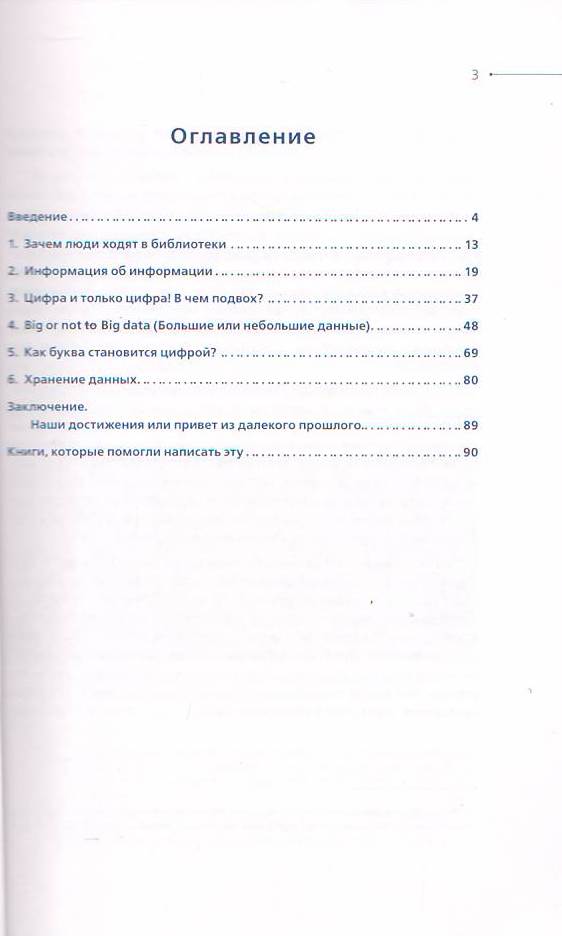 3

Оглавление

Введение 4

1. Зачем люди ходят в библиотеки 13

2. Информация об информации 19

3. Цифра и только цифра! В чем подвох? 37

4. Big or not to Big data (Большие или небольшие данные) 48

5. Как буква становится цифрой? 69

6. Хранение данных 80

Заключение.
Наши достижения или привет из далекого прошлого 89

Книги, которые помогли написать эту 90